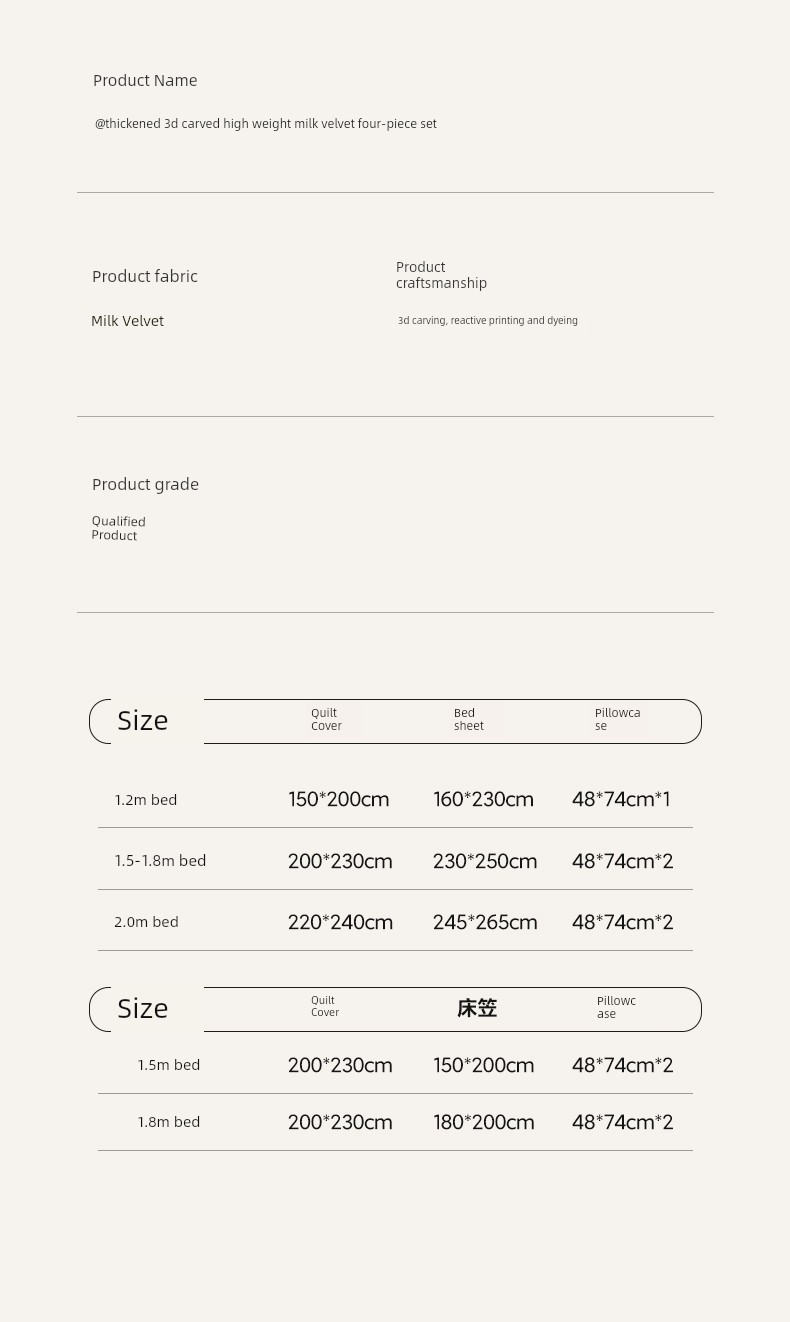 Product Name

@thickened 3d carved high weight milk velvet four-piece set

Product fabric

Milk Velvet

Product craftsmanship

3d carving, reactive printing and dyeing

Product grade

Qualified Product

| Size | Quilt Cover | Bed sheet | Pillowcase |
|---|---|---|---|
| 1.2m bed | 150*200cm | 160*230cm | 48*74cm*1 |
| 1.5-1.8m bed | 200*230cm | 230*250cm | 48*74cm*2 |
| 2.0m bed | 220*240cm | 245*265cm | 48*74cm*2 |

| Size | Quilt Cover | 床笠 | Pillowcase |
|---|---|---|---|
| 1.5m bed | 200*230cm | 150*200cm | 48*74cm*2 |
| 1.8m bed | 200*230cm | 180*200cm | 48*74cm*2 |